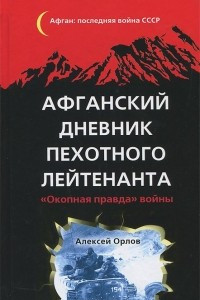 Афган: последняя война СССР

АФГАНСКИЙ ДНЕВНИК ПЕХОТНОГО ЛЕЙТЕНАНТА

«Окопная правда» войны

Алексей Орлов

154